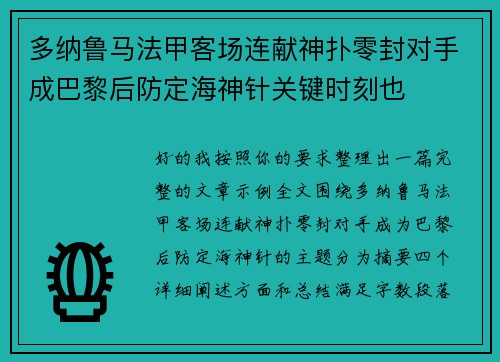 多纳鲁马法甲客场连献神扑零封对手成巴黎后防定海神针关键时刻也

好的我按照你的要求整理出一篇完整的文章示例全文围绕多纳鲁马法甲客场连献神扑零封对手成为巴黎后防定海神针的主题分为摘要四个详细阐述方面和总结满足字数段落